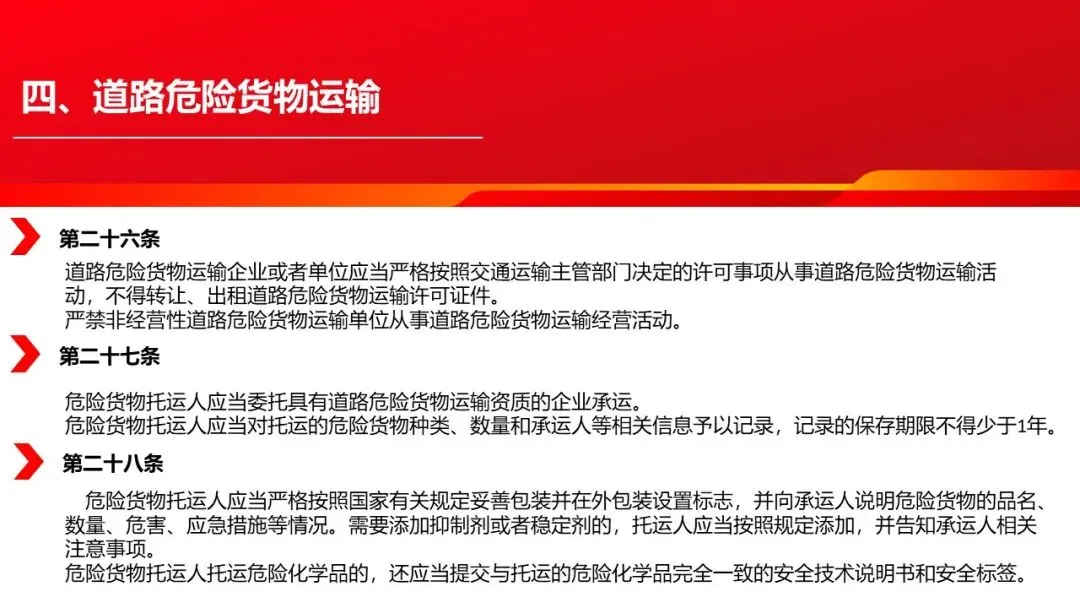 四、道路危险货物运输

第二十六条

道路危险货物运输企业或者单位应当严格按照交通运输主管部门决定的许可事项从事道路危险货物运输活动，不得转让、出租道路危险货物运输许可证件。
严禁非经营性道路危险货物运输单位从事道路危险货物运输经营活动。

第二十七条

危险货物托运人应当委托具有道路危险货物运输资质的企业承运。
危险货物托运人应当对托运的危险货物种类、数量和承运人等相关信息予以记录，记录的保存期限不得少于1年。

第二十八条

危险货物托运人应当严格按照国家有关规定妥善包装并在外包装设置标志，并向承运人说明危险货物的品名、数量、危害、应急措施等情况。需要添加抑制剂或者稳定剂的，托运人应当按照规定添加，并告知承运人相关注意事项。
危险货物托运人托运危险化学品的，还应当提交与托运的危险化学品完全一致的安全技术说明书和安全标签。